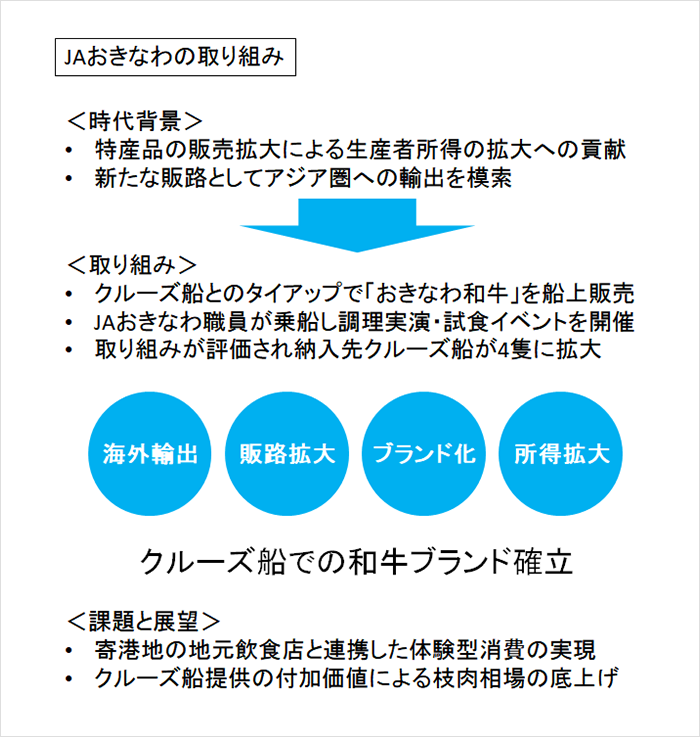 JAおきなわの取り組み

＜時代背景＞
• 特産品の販売拡大による生産者所得の拡大への貢献
• 新たな販路としてアジア圏への輸出を模索

＜取り組み＞
• クルーズ船とのタイアップで「おきなわ和牛」を船上販売
• JAおきなわ職員が乗船し調理実演・試食イベントを開催
• 取り組みが評価され納入先クルーズ船が4隻に拡大

海外輸出

販路拡大

ブランド化

所得拡大

クルーズ船での和牛ブランド確立

＜課題と展望＞
• 寄港地の地元飲食店と連携した体験型消費の実現
• クルーズ船提供の付加価値による枝肉相場の底上げ